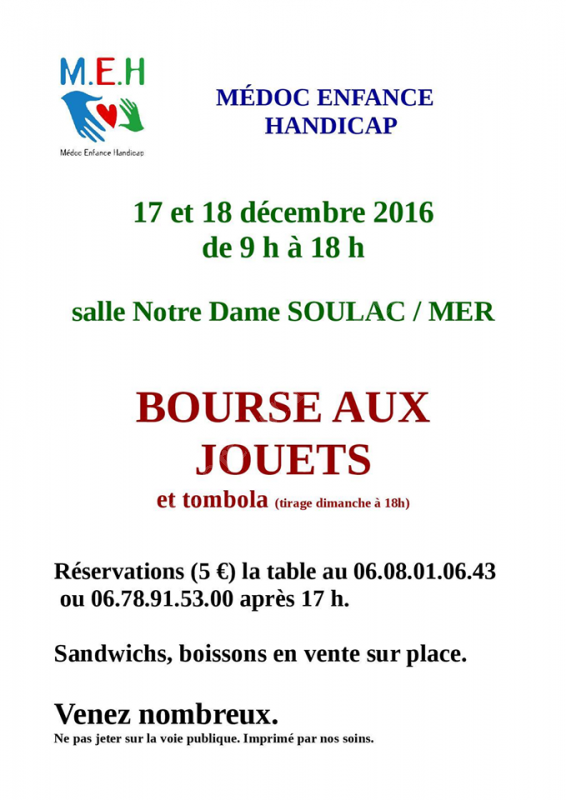 M.E.H
Médoc Enfance Handicap

MÉDOC ENFANCE HANDICAP

17 et 18 décembre 2016
de 9 h à 18 h

salle Notre Dame SOULAC / MER

BOURSE AUX JOUETS
et tombola (tirage dimanche à 18h)

Réservations (5 €) la table au 06.08.01.06.43 ou 06.78.91.53.00 après 17 h.

Sandwichs, boissons en vente sur place.

Venez nombreux.
Ne pas jeter sur la voie publique. Imprimé par nos soins.